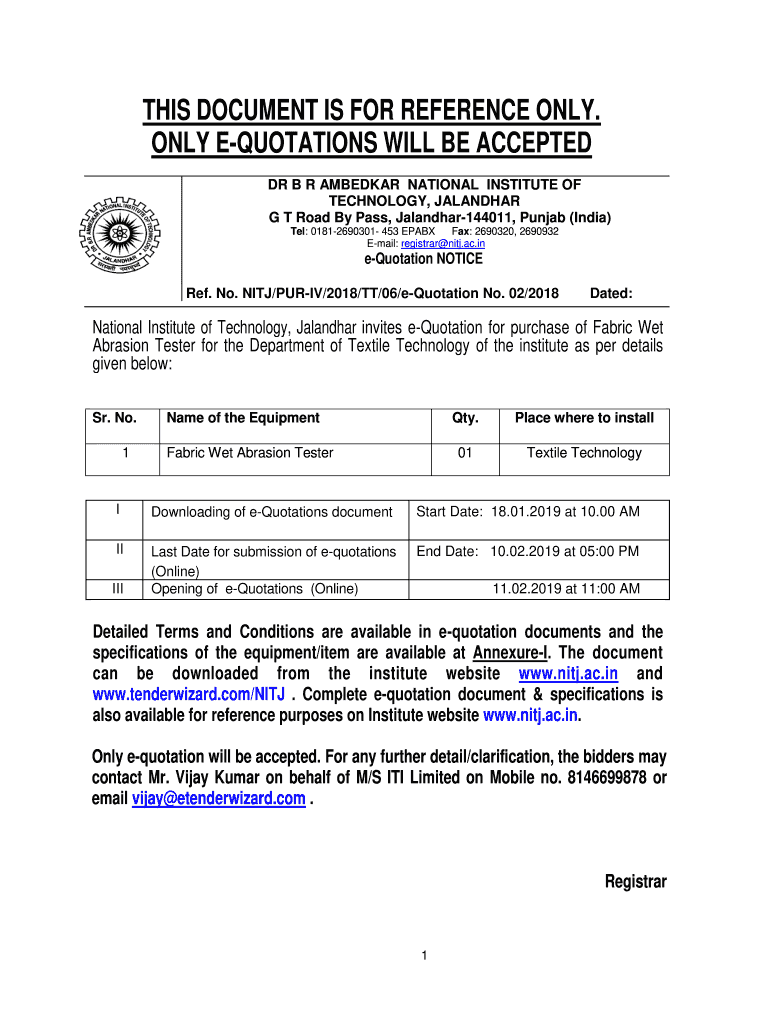 THIS DOCUMENT IS FOR REFERENCE ONLY.
ONLY E-QUOTATIONS WILL BE ACCEPTED

DR B R AMBEDKAR NATIONAL INSTITUTE OF TECHNOLOGY, JALANDHAR
G T Road By Pass, Jalandhar-144011, Punjab (India)
Tel: 0181-2690301- 453 EPABX Fax: 2690320, 2690932
E-mail: registrar@nitj.ac.in
e-Quotation NOTICE

Ref. No. NITJ/PUR-IV/2018/TT/06/e-Quotation No. 02/2018 Dated:

National Institute of Technology, Jalandhar invites e-Quotation for purchase of Fabric Wet Abrasion Tester for the Department of Textile Technology of the institute as per details given below:

| Sr. No. | Name of the Equipment | Qty. | Place where to install |
|---|---|---|---|
| 1 | Fabric Wet Abrasion Tester | 01 | Textile Technology |

| I | Downloading of e-Quotations document | Start Date: 18.01.2019 at 10.00 AM |
|---|---|---|
| II | Last Date for submission of e-quotations (Online) | End Date: 10.02.2019 at 05:00 PM |
| III | Opening of e-Quotations (Online) | 11.02.2019 at 11:00 AM |

Detailed Terms and Conditions are available in e-quotation documents and the specifications of the equipment/item are available at Annexure-I. The document can be downloaded from the institute website www.nitj.ac.in and www.tenderwizard.com/NITJ . Complete e-quotation document & specifications is also available for reference purposes on Institute website www.nitj.ac.in.

Only e-quotation will be accepted. For any further detail/clarification, the bidders may contact Mr. Vijay Kumar on behalf of M/S ITI Limited on Mobile no. 8146699878 or email vijay@etenderwizard.com .

Registrar

1